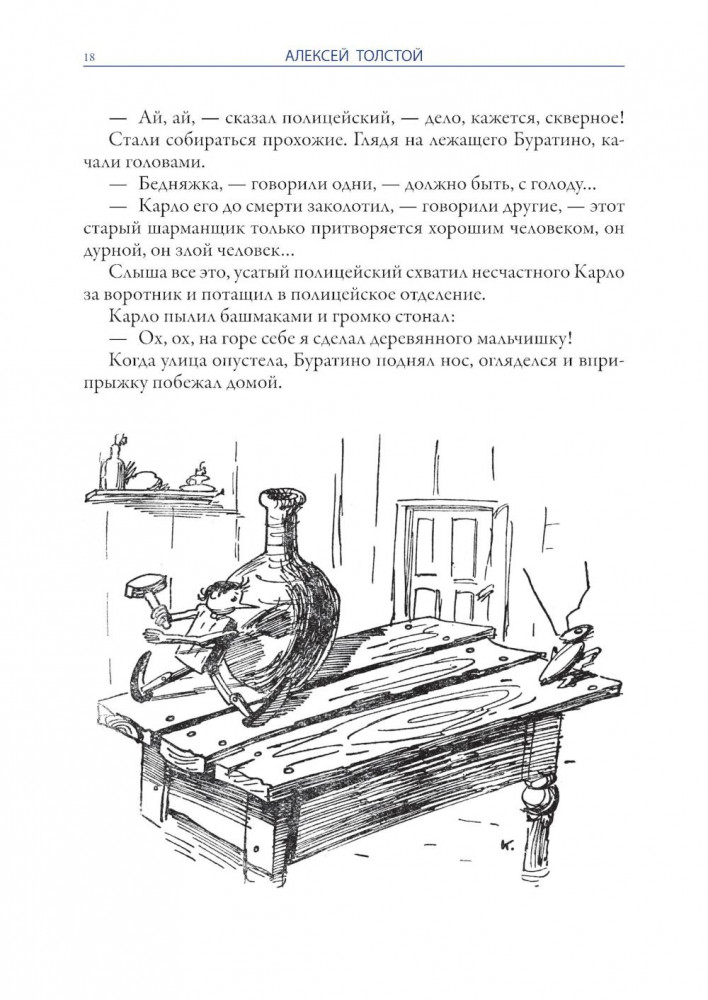 18 АЛЕКСЕЙ ТОЛСТОЙ

— Ай, ай, — сказал полицейский, — дело, кажется, скверное!

Стали собираться прохожие. Глядя на лежащего Буратино, качали головами.

— Бедняжка, — говорили одни, — должно быть, с голоду...

— Карло его до смерти заколотил, — говорили другие, — этот старый шарманщик только притворяется хорошим человеком, он дурной, он злой человек...

Слыша все это, усатый полицейский схватил несчастного Карло за воротник и потащил в полицейское отделение.

Карло пылил башмаками и громко стонал:

— Ох, ох, на горе себе я сделал деревянного мальчишку!

Когда улица опустела, Буратино поднял нос, огляделся и вприпрыжку побежал домой.

К.